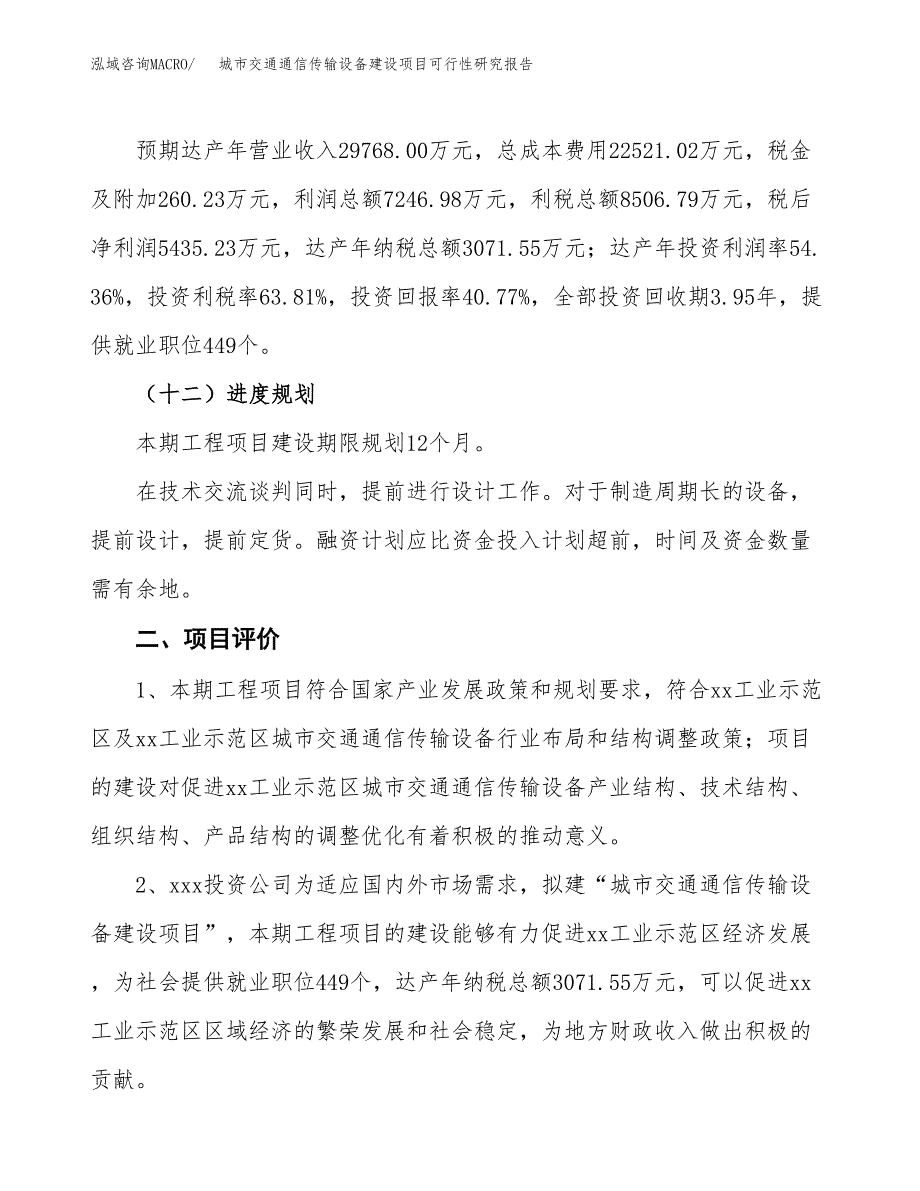 泓域咨询MACRO/　　城市交通通信传输设备建设项目可行性研究报告

预期达产年营业收入29768.00万元，总成本费用22521.02万元，税金及附加260.23万元，利润总额7246.98万元，利税总额8506.79万元，税后净利润5435.23万元，达产年纳税总额3071.55万元；达产年投资利润率54.36%，投资利税率63.81%，投资回报率40.77%，全部投资回收期3.95年，提供就业职位449个。

（十二）进度规划

本期工程项目建设期限规划12个月。

在技术交流谈判同时，提前进行设计工作。对于制造周期长的设备，提前设计，提前定货。融资计划应比资金投入计划超前，时间及资金数量需有余地。

二、项目评价

1、本期工程项目符合国家产业发展政策和规划要求，符合xx工业示范区及xx工业示范区城市交通通信传输设备行业布局和结构调整政策；项目的建设对促进xx工业示范区城市交通通信传输设备产业结构、技术结构、组织结构、产品结构的调整优化有着积极的推动意义。

2、xxx投资公司为适应国内外市场需求，拟建“城市交通通信传输设备建设项目”，本期工程项目的建设能够有力促进xx工业示范区经济发展，为社会提供就业职位449个，达产年纳税总额3071.55万元，可以促进xx工业示范区区域经济的繁荣发展和社会稳定，为地方财政收入做出积极的贡献。